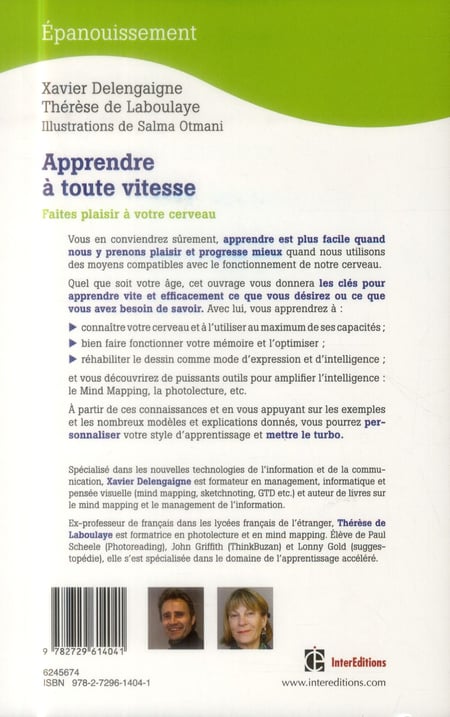 Épanouissement

Xavier Delengaigne
Thérèse de Laboulaye
Illustrations de Salma Otmani

Apprendre à toute vitesse

Faites plaisir à votre cerveau

Vous en conviendrez sûrement, apprendre est plus facile quand nous y prenons plaisir et progresse mieux quand nous utilisons des moyens compatibles avec le fonctionnement de notre cerveau.

Quel que soit votre âge, cet ouvrage vous donnera les clés pour apprendre vite et efficacement ce que vous désirez ou ce que vous avez besoin de savoir. Avec lui, vous apprendrez à :

▶ connaître votre cerveau et à l'utiliser au maximum de ses capacités ;

▶ bien faire fonctionner votre mémoire et l'optimiser ;

▶ réhabiliter le dessin comme mode d'expression et d'intelligence ;

et vous découvrirez de puissants outils pour amplifier l'intelligence : le Mind Mapping, la photolecture, etc.

À partir de ces connaissances et en vous appuyant sur les exemples et les nombreux modèles et explications donnés, vous pourrez personnaliser votre style d'apprentissage et mettre le turbo.

Spécialisé dans les nouvelles technologies de l'information et de la communication, Xavier Delengaigne est formateur en management, informatique et pensée visuelle (mind mapping, sketchnoting, GTD etc.) et auteur de livres sur le mind mapping et le management de l'information.

Ex-professeur de français dans les lycées français de l'étranger, Thérèse de Laboulaye est formatrice en photolecture et en mind mapping. Élève de Paul Scheele (Photoreading), John Griffith (ThinkBuzan) et Lonny Gold (suggestopédie), elle s'est spécialisée dans le domaine de l'apprentissage accéléré.

9 782729 614041

6245674
ISBN 978-2-7296-1404-1

InterEditions
www.intereditions.com